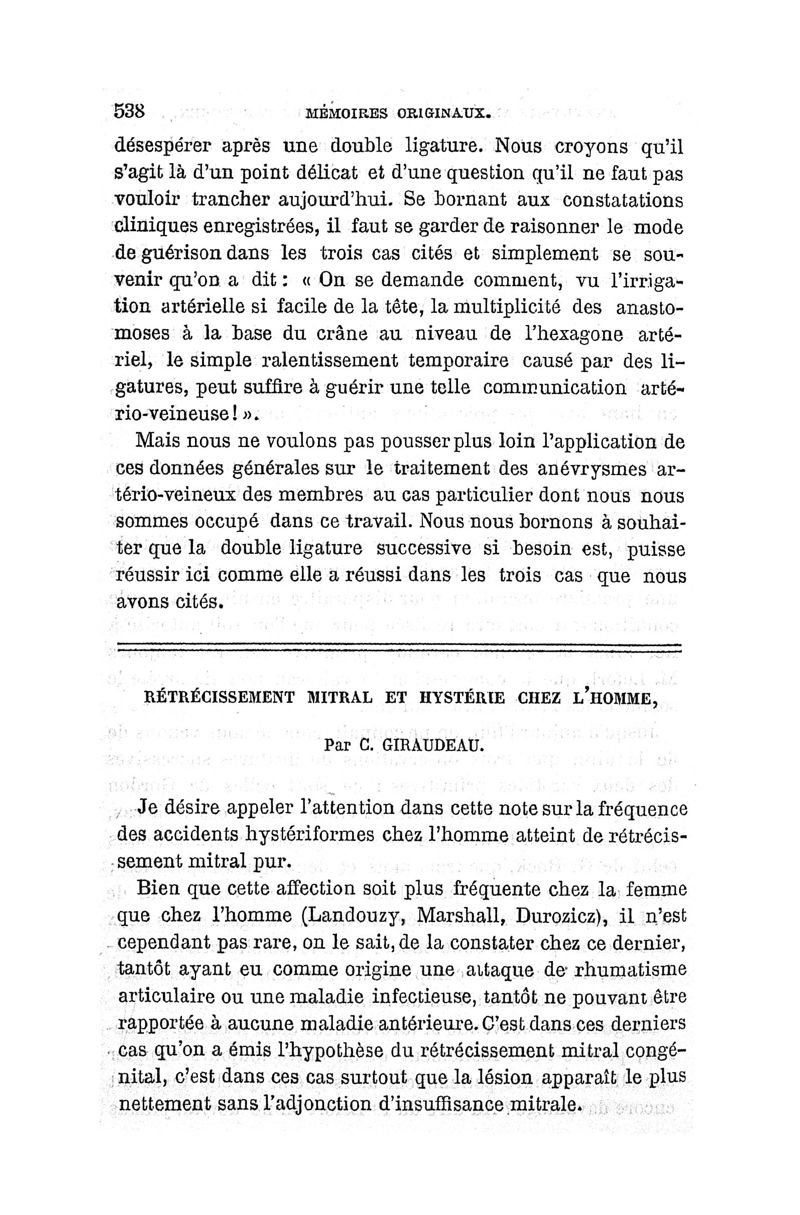 538 MÉMOIRES ORIGINAUX.

désespérer après une double ligature. Nous croyons qu'il s'agit là d'un point délicat et d'une question qu'il ne faut pas vouloir trancher aujourd'hui. Se bornant aux constatations cliniques enregistrées, il faut se garder de raisonner le mode de guérison dans les trois cas cités et simplement se souvenir qu'on a dit : « On se demande comment, vu l'irrigation artérielle si facile de la tête, la multiplicité des anastomoses à la base du crâne au niveau de l'hexagone artériel, le simple ralentissement temporaire causé par des ligatures, peut suffire à guérir une telle communication artério-veineuse ! ».

Mais nous ne voulons pas pousser plus loin l'application de ces données générales sur le traitement des anévrysmes artério-veineux des membres au cas particulier dont nous nous sommes occupé dans ce travail. Nous nous bornons à souhaiter que la double ligature successive si besoin est, puisse réussir ici comme elle a réussi dans les trois cas que nous avons cités.

RÉTRÉCISSEMENT MITRAL ET HYSTÉRIE CHEZ L'HOMME,

Par C. GIRAUDEAU.

Je désire appeler l'attention dans cette note sur la fréquence des accidents hystériformes chez l'homme atteint de rétrécissement mitral pur.

Bien que cette affection soit plus fréquente chez la femme que chez l'homme (Landouzy, Marshall, Durozicz), il n'est cependant pas rare, on le sait, de la constater chez ce dernier, tantôt ayant eu comme origine une attaque de rhumatisme articulaire ou une maladie infectieuse, tantôt ne pouvant être rapportée à aucune maladie antérieure. C'est dans ces derniers cas qu'on a émis l'hypothèse du rétrécissement mitral congénital, c'est dans ces cas surtout que la lésion apparaît le plus nettement sans l'adjonction d'insuffisance mitrale.